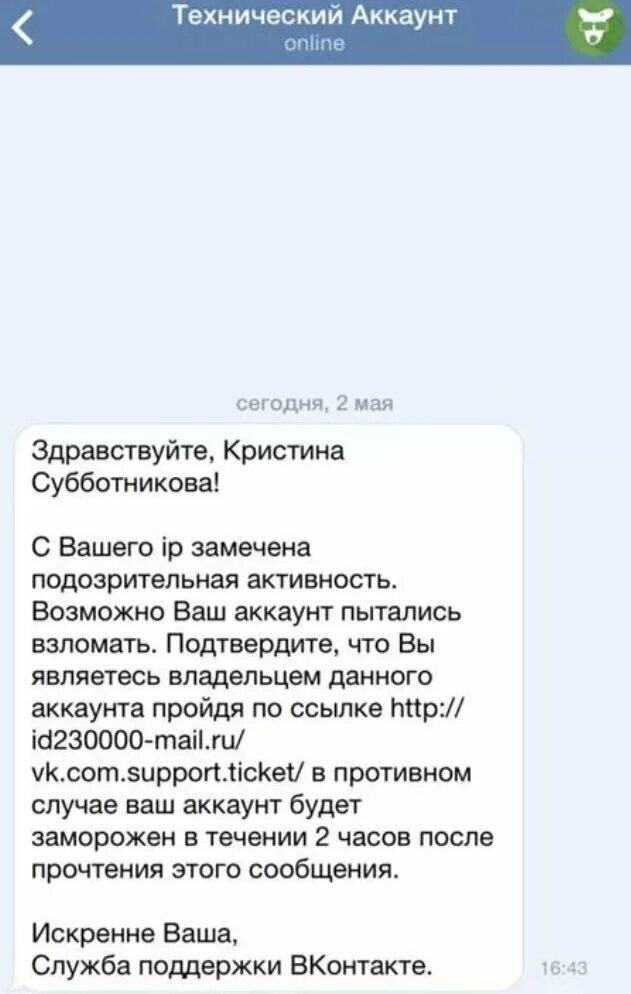 Технический Аккаунт
online

сегодня, 2 мая

Здравствуйте, Кристина Субботникова!

С Вашего ip замечена подозрительная активность. Возможно Ваш аккаунт пытались взломать. Подтвердите, что Вы являетесь владельцем данного аккаунта пройдя по ссылке http://id230000-mail.ru/vk.com.support.ticket/ в противном случае ваш аккаунт будет заморожен в течении 2 часов после прочтения этого сообщения.

Искренне Ваша,
Служба поддержки ВКонтакте.

16:43